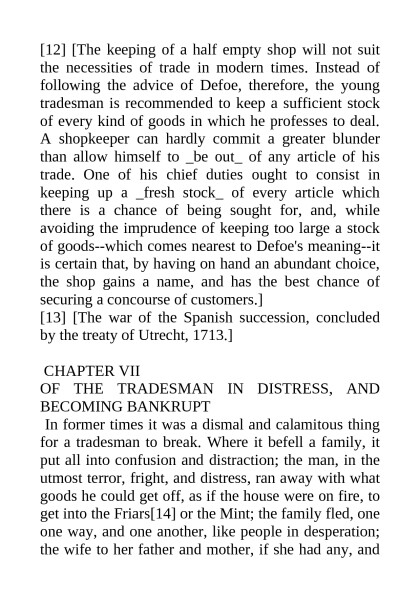 [12] [The keeping of a half empty shop will not suit the necessities of trade in modern times. Instead of following the advice of Defoe, therefore, the young tradesman is recommended to keep a sufficient stock of every kind of goods in which he professes to deal. A shopkeeper can hardly commit a greater blunder than allow himself to _be out_ of any article of his trade. One of his chief duties ought to consist in keeping up a _fresh stock_ of every article which there is a chance of being sought for, and, while avoiding the imprudence of keeping too large a stock of goods--which comes nearest to Defoe's meaning--it is certain that, by having on hand an abundant choice, the shop gains a name, and has the best chance of securing a concourse of customers.]
[13] [The war of the Spanish succession, concluded by the treaty of Utrecht, 1713.]

CHAPTER VII
OF THE TRADESMAN IN DISTRESS, AND BECOMING BANKRUPT
In former times it was a dismal and calamitous thing for a tradesman to break. Where it befell a family, it put all into confusion and distraction; the man, in the utmost terror, fright, and distress, ran away with what goods he could get off, as if the house were on fire, to get into the Friars[14] or the Mint; the family fled, one one way, and one another, like people in desperation; the wife to her father and mother, if she had any, and